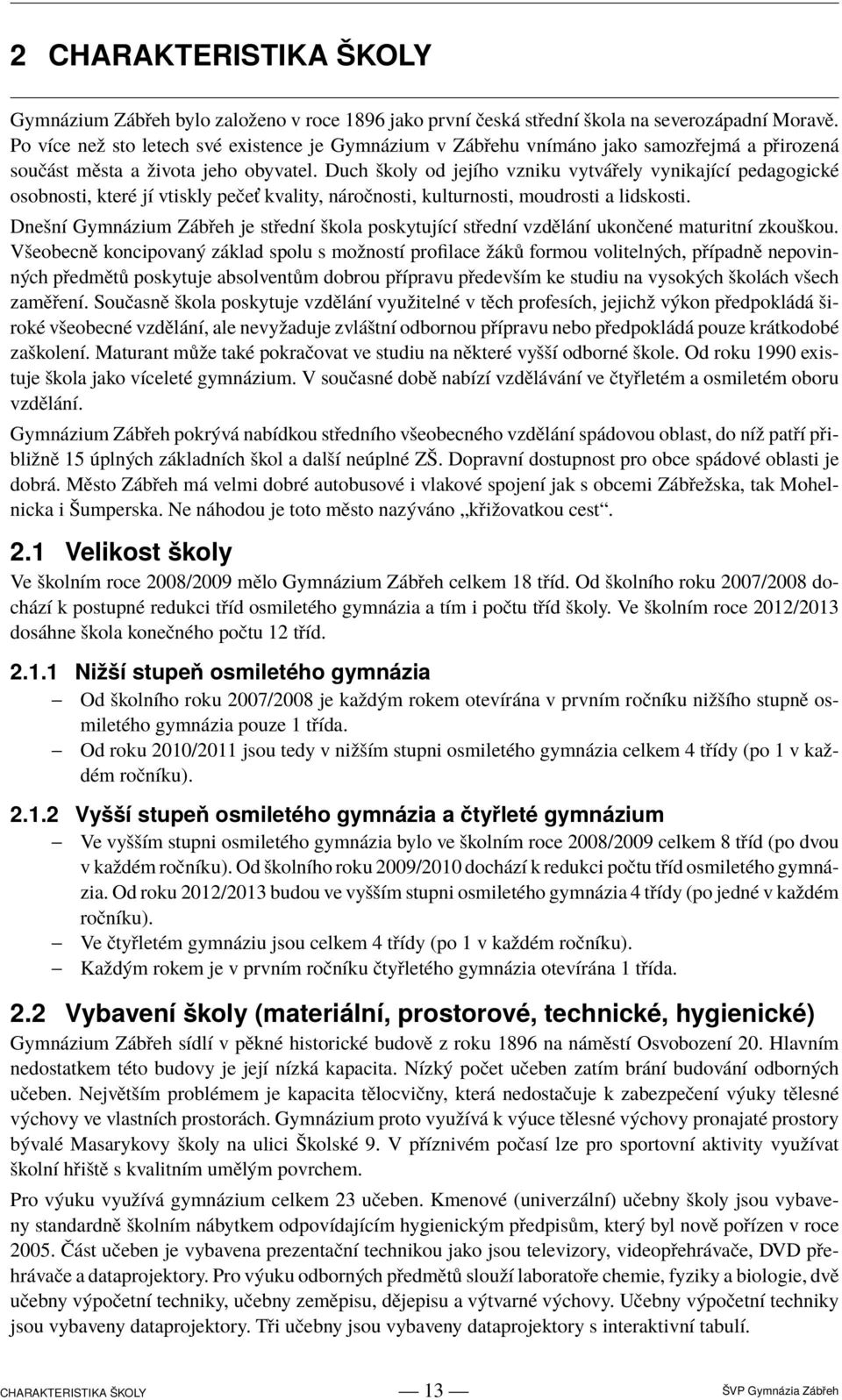 2 CHARAKTERISTIKA ŠKOLY

Gymnázium Zábřeh bylo založeno v roce 1896 jako první česká střední škola na severozápadní Moravě. Po více než sto letech své existence je Gymnázium v Zábřehu vnímáno jako samozřejmá a přirozená součást města a života jeho obyvatel. Duch školy od jejího vzniku vytvářely vynikající pedagogické osobnosti, které jí vtiskly pečeť kvality, náročnosti, kulturnosti, moudrosti a lidskosti.

Dnešní Gymnázium Zábřeh je střední škola poskytující střední vzdělání ukončené maturitní zkouškou. Všeobecně koncipovaný základ spolu s možností profilace žáků formou volitelných, případně nepovinných předmětů poskytuje absolventům dobrou přípravu především ke studiu na vysokých školách všech zaměření. Současně škola poskytuje vzdělání využitelné v těch profesích, jejichž výkon předpokládá široké všeobecné vzdělání, ale nevyžaduje zvláštní odbornou přípravu nebo předpokládá pouze krátkodobé zaškolení. Maturant může také pokračovat ve studiu na některé vyšší odborné škole. Od roku 1990 existuje škola jako víceleté gymnázium. V současné době nabízí vzdělávání ve čtyřletém a osmiletém oboru vzdělání.

Gymnázium Zábřeh pokrývá nabídkou středního všeobecného vzdělání spádovou oblast, do níž patří přibližně 15 úplných základních škol a další neúplné ZŠ. Dopravní dostupnost pro obce spádové oblasti je dobrá. Město Zábřeh má velmi dobré autobusové i vlakové spojení jak s obcemi Zábřežska, tak Mohelnicka i Šumperska. Ne náhodou je toto město nazýváno „křižovatkou cest“.

2.1 Velikost školy

Ve školním roce 2008/2009 mělo Gymnázium Zábřeh celkem 18 tříd. Od školního roku 2007/2008 dochází k postupné redukci tříd osmiletého gymnázia a tím i počtu tříd školy. Ve školním roce 2012/2013 dosáhne škola konečného počtu 12 tříd.

2.1.1 Nižší stupeň osmiletého gymnázia

– Od školního roku 2007/2008 je každým rokem otevírána v prvním ročníku nižšího stupně osmiletého gymnázia pouze 1 třída.
– Od roku 2010/2011 jsou tedy v nižším stupni osmiletého gymnázia celkem 4 třídy (po 1 v každém ročníku).

2.1.2 Vyšší stupeň osmiletého gymnázia a čtyřleté gymnázium

– Ve vyšším stupni osmiletého gymnázia bylo ve školním roce 2008/2009 celkem 8 tříd (po dvou v každém ročníku). Od školního roku 2009/2010 dochází k redukci počtu tříd osmiletého gymnázia. Od roku 2012/2013 budou ve vyšším stupni osmiletého gymnázia 4 třídy (po jedné v každém ročníku).
– Ve čtyřletém gymnáziu jsou celkem 4 třídy (po 1 v každém ročníku).
– Každým rokem je v prvním ročníku čtyřletého gymnázia otevírána 1 třída.

2.2 Vybavení školy (materiální, prostorové, technické, hygienické)

Gymnázium Zábřeh sídlí v pěkné historické budově z roku 1896 na náměstí Osvobození 20. Hlavním nedostatkem této budovy je její nízká kapacita. Nízký počet učeben zatím brání budování odborných učeben. Největším problémem je kapacita tělocvičny, která nedostačuje k zabezpečení výuky tělesné výchovy ve vlastních prostorách. Gymnázium proto využívá k výuce tělesné výchovy pronajaté prostory bývalé Masarykovy školy na ulici Školské 9. V příznivém počasí lze pro sportovní aktivity využívat školní hřiště s kvalitním umělým povrchem.

Pro výuku využívá gymnázium celkem 23 učeben. Kmenové (univerzální) učebny školy jsou vybaveny standardně školním nábytkem odpovídajícím hygienickým předpisům, který byl nově pořízen v roce 2005. Část učeben je vybavena prezentační technikou jako jsou televizory, videopřehrávače, DVD přehrávače a dataprojektory. Pro výuku odborných předmětů slouží laboratoře chemie, fyziky a biologie, dvě učebny výpočetní techniky, učebny zeměpisu, dějepisu a výtvarné výchovy. Učebny výpočetní techniky jsou vybaveny dataprojektory. Tři učebny jsou vybaveny dataprojektory s interaktivní tabulí.

CHARAKTERISTIKA ŠKOLY — 13 — ŠVP Gymnázia Zábřeh